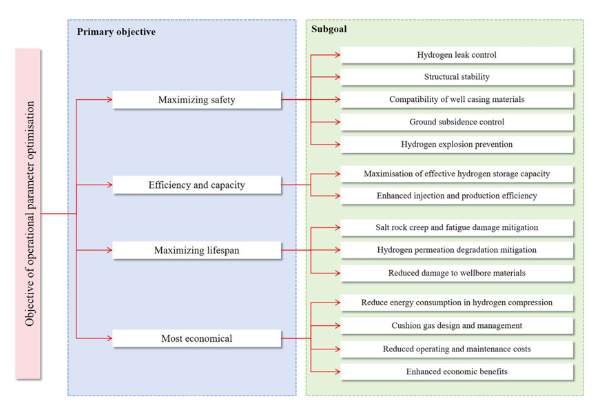 Objective of operational parameter optimisation

Primary objective

Maximizing safety

Efficiency and capacity

Maximizing lifespan

Most economical

Subgoal

Hydrogen leak control

Structural stability

Compatibility of well casing materials

Ground subsidence control

Hydrogen explosion prevention

Maximisation of effective hydrogen storage capacity

Enhanced injection and production efficiency

Salt rock creep and fatigue damage mitigation

Hydrogen permeation degradation mitigation

Reduced damage to wellbore materials

Reduce energy consumption in hydrogen compression

Cushion gas design and management

Reduced operating and maintenance costs

Enhanced economic benefits